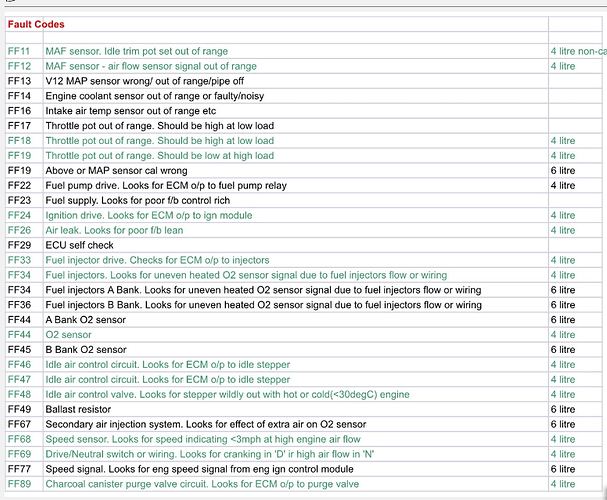 | Fault Codes | | |
|---|---|---|
| | | |
| FF11 | MAF sensor. Idle trim pot set out of range | 4 litre non-ca |
| FF12 | MAF sensor - air flow sensor signal out of range | 4 litre |
| FF13 | V12 MAP sensor wrong/ out of range/pipe off | |
| FF14 | Engine coolant sensor out of range or faulty/noisy | |
| FF16 | Intake air temp sensor out of range etc | |
| FF17 | Throttle pot out of range. Should be high at low load | |
| FF18 | Throttle pot out of range. Should be high at low load | 4 litre |
| FF19 | Throttle pot out of range. Should be low at high load | 4 litre |
| FF19 | Above or MAP sensor cal wrong | 6 litre |
| FF22 | Fuel pump drive. Looks for ECM o/p to fuel pump relay | 4 litre |
| FF23 | Fuel supply. Looks for poor f/b control rich | |
| FF24 | Ignition drive. Looks for ECM o/p to ign module | 4 litre |
| FF26 | Air leak. Looks for poor f/b lean | 4 litre |
| FF29 | ECU self check | |
| FF33 | Fuel injector drive. Checks for ECM o/p to injectors | 4 litre |
| FF34 | Fuel injectors. Looks for uneven heated O2 sensor signal due to fuel injectors flow or wiring | 4 litre |
| FF34 | Fuel injectors A Bank. Looks for uneven heated O2 sensor signal due to fuel injectors flow or wiring | 6 litre |
| FF36 | Fuel injectors B Bank. Looks for uneven heated O2 sensor signal due to fuel injectors flow or wiring | 6 litre |
| FF44 | A Bank O2 sensor | 6 litre |
| FF44 | O2 sensor | 4 litre |
| FF45 | B Bank O2 sensor | 6 litre |
| FF46 | Idle air control circuit. Looks for ECM o/p to idle stepper | 4 litre |
| FF47 | Idle air control circuit. Looks for ECM o/p to idle stepper | 4 litre |
| FF48 | Idle air control valve. Looks for stepper wildly out with hot or cold(<30degC) engine | 4 litre |
| FF49 | Ballast resistor | 6 litre |
| FF67 | Secondary air injection system. Looks for effect of extra air on O2 sensor | 6 litre |
| FF68 | Speed sensor. Looks for speed indicating <3mph at high engine air flow | 4 litre |
| FF69 | Drive/Neutral switch or wiring. Looks for cranking in 'D' ir high air flow in 'N' | 4 litre |
| FF77 | Speed signal. Looks for eng speed signal from eng ign control module | 6 litre |
| FF89 | Charcoal canister purge valve circuit. Looks for ECM o/p to purge valve | 4 litre |